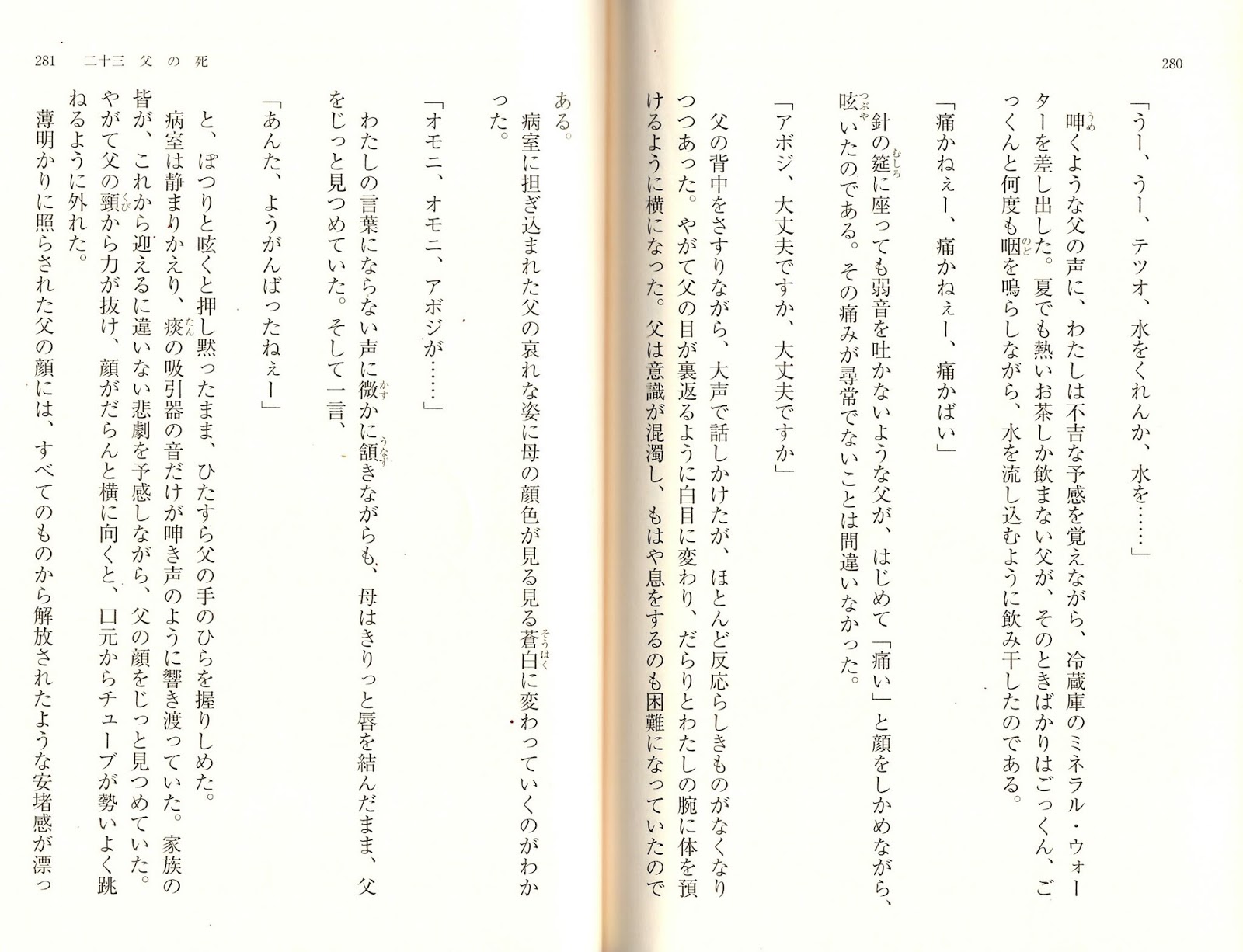 280

「うー、うー、テツオ、水をくれんか、水を……」

呻くような父の声に、わたしは不吉な予感を覚えながら、冷蔵庫のミネラル・ウォーターを差し出した。夏でも熱いお茶しか飲まない父が、そのときばかりはごっくん、ごっくんと何度も咽を鳴らしながら、水を流し込むように飲み干したのである。

「痛かねぇー、痛かねぇー、痛かばい」

針の筵に座っても弱音を吐かないような父が、はじめて「痛い」と顔をしかめながら、呟いたのである。その痛みが尋常でないことは間違いなかった。

「アボジ、大丈夫ですか、大丈夫ですか」

父の背中をさすりながら、大声で話しかけたが、ほとんど反応らしきものがなくなりつつあった。やがて父の目が裏返るように白目に変わり、だらりとわたしの腕に体を預けるように横になった。父は意識が混濁し、もはや息をするのも困難になっていたのである。

病室に担ぎ込まれた父の哀れな姿に母の顔色が見る見る蒼白に変わっていくのがわかった。

「オモニ、オモニ、アボジが……」

わたしの言葉にならない声に微かに頷きながらも、母はきりっと唇を結んだまま、父をじっと見つめていた。そして一言、

「あんた、ようがんばったねぇー」

と、ぽつりと呟くと押し黙ったまま、ひたすら父の手のひらを握りしめた。

病室は静まりかえり、痰の吸引器の音だけが呻き声のように響き渡っていた。家族の皆が、これから迎えるに違いない悲劇を予感しながら、父の顔をじっと見つめていた。やがて父の頸から力が抜け、顔がだらんと横に向くと、口元からチューブが勢いよく跳ねるように外れた。

薄明かりに照らされた父の顔には、すべてのものから解放されたような安堵感が漂っ

281　二十三　父の死